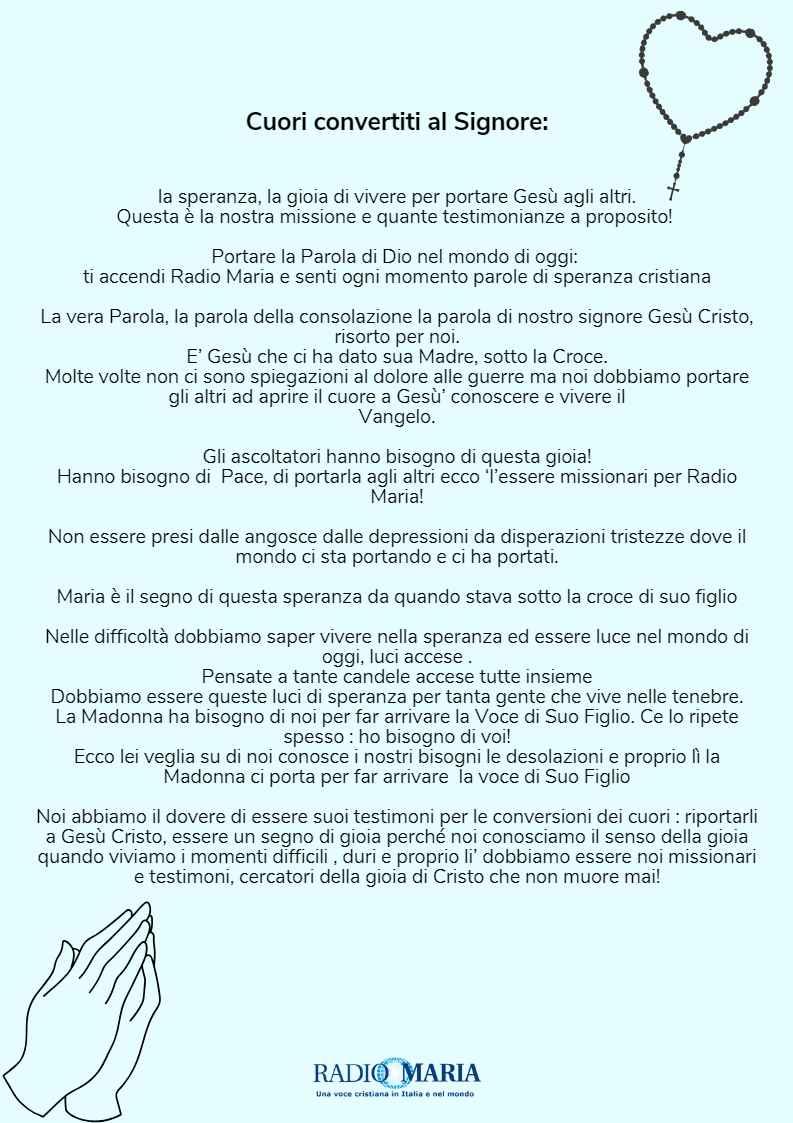 Cuori convertiti al Signore:

la speranza, la gioia di vivere per portare Gesù agli altri.
Questa è la nostra missione e quante testimonianze a proposito!

Portare la Parola di Dio nel mondo di oggi:
ti accendi Radio Maria e senti ogni momento parole di speranza cristiana

La vera Parola, la parola della consolazione la parola di nostro signore Gesù Cristo, risorto per noi.
E' Gesù che ci ha dato sua Madre, sotto la Croce.
Molte volte non ci sono spiegazioni al dolore alle guerre ma noi dobbiamo portare gli altri ad aprire il cuore a Gesù' conoscere e vivere il Vangelo.

Gli ascoltatori hanno bisogno di questa gioia!
Hanno bisogno di Pace, di portarla agli altri ecco 'l'essere missionari per Radio Maria!

Non essere presi dalle angosce dalle depressioni da disperazioni tristezze dove il mondo ci sta portando e ci ha portati.

Maria è il segno di questa speranza da quando stava sotto la croce di suo figlio

Nelle difficoltà dobbiamo saper vivere nella speranza ed essere luce nel mondo di oggi, luci accese .
Pensate a tante candele accese tutte insieme
Dobbiamo essere queste luci di speranza per tanta gente che vive nelle tenebre.
La Madonna ha bisogno di noi per far arrivare la Voce di Suo Figlio. Ce lo ripete spesso : ho bisogno di voi!
Ecco lei veglia su di noi conosce i nostri bisogni le desolazioni e proprio lì la Madonna ci porta per far arrivare la voce di Suo Figlio

Noi abbiamo il dovere di essere suoi testimoni per le conversioni dei cuori : riportarli a Gesù Cristo, essere un segno di gioia perché noi conosciamo il senso della gioia quando viviamo i momenti difficili , duri e proprio li' dobbiamo essere noi missionari e testimoni, cercatori della gioia di Cristo che non muore mai!

RADIO MARIA
Una voce cristiana in Italia e nel mondo